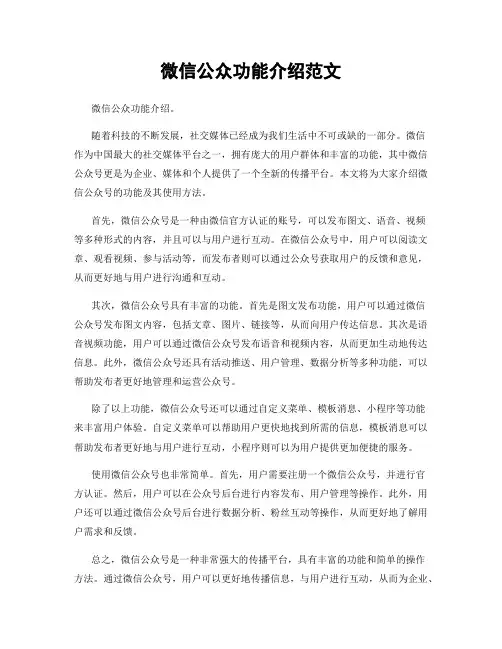 微信公众功能介绍范文

微信公众功能介绍。

随着科技的不断发展，社交媒体已经成为我们生活中不可或缺的一部分。微信作为中国最大的社交媒体平台之一，拥有庞大的用户群体和丰富的功能，其中微信公众号更是为企业、媒体和个人提供了一个全新的传播平台。本文将为大家介绍微信公众号的功能及其使用方法。

首先，微信公众号是一种由微信官方认证的账号，可以发布图文、语音、视频等多种形式的内容，并且可以与用户进行互动。在微信公众号中，用户可以阅读文章、观看视频、参与活动等，而发布者则可以通过公众号获取用户的反馈和意见，从而更好地与用户进行沟通和互动。

其次，微信公众号具有丰富的功能。首先是图文发布功能，用户可以通过微信公众号发布图文内容，包括文章、图片、链接等，从而向用户传达信息。其次是语音视频功能，用户可以通过微信公众号发布语音和视频内容，从而更加生动地传达信息。此外，微信公众号还具有活动推送、用户管理、数据分析等多种功能，可以帮助发布者更好地管理和运营公众号。

除了以上功能，微信公众号还可以通过自定义菜单、模板消息、小程序等功能来丰富用户体验。自定义菜单可以帮助用户更快地找到所需的信息，模板消息可以帮助发布者更好地与用户进行互动，小程序则可以为用户提供更加便捷的服务。

使用微信公众号也非常简单。首先，用户需要注册一个微信公众号，并进行官方认证。然后，用户可以在公众号后台进行内容发布、用户管理等操作。此外，用户还可以通过微信公众号后台进行数据分析、粉丝互动等操作，从而更好地了解用户需求和反馈。

总之，微信公众号是一种非常强大的传播平台，具有丰富的功能和简单的操作方法。通过微信公众号，用户可以更好地传播信息，与用户进行互动，从而为企业、